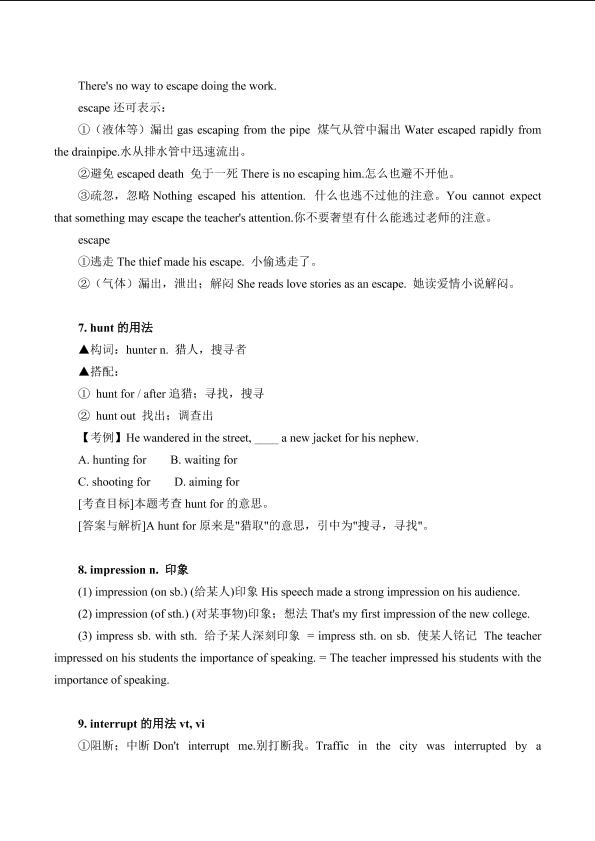 There's no way to escape doing the work.

escape 还可表示：

①（液体等）漏出 gas escaping from the pipe 煤气从管中漏出 Water escaped rapidly from the drainpipe.水从排水管中迅速流出。

②避免 escaped death 免于一死 There is no escaping him.怎么也避不开他。

③疏忽，忽略 Nothing escaped his attention. 什么也逃不过他的注意。You cannot expect that something may escape the teacher's attention.你不要奢望有什么能逃过老师的注意。

escape

①逃走 The thief made his escape. 小偷逃走了。

②（气体）漏出，泄出；解闷 She reads love stories as an escape. 她读爱情小说解闷。

7. hunt 的用法

▲构词：hunter n. 猎人，搜寻者

▲搭配：

① hunt for / after 追猎；寻找，搜寻

② hunt out 找出；调查出

【考例】He wandered in the street, ____ a new jacket for his nephew.

A. hunting for B. waiting for

C. shooting for D. aiming for

[考查目标]本题考查 hunt for 的意思。

[答案与解析]A hunt for 原来是"猎取"的意思，引申为"搜寻，寻找"。

8. impression n. 印象

(1) impression (on sb.) (给某人)印象 His speech made a strong impression on his audience.

(2) impression (of sth.) (对某事物)印象；想法 That's my first impression of the new college.

(3) impress sb. with sth. 给予某人深刻印象 = impress sth. on sb. 使某人铭记 The teacher impressed on his students the importance of speaking. = The teacher impressed his students with the importance of speaking.

9. interrupt 的用法 vt, vi

①阻断；中断 Don't interrupt me.别打断我。Traffic in the city was interrupted by a